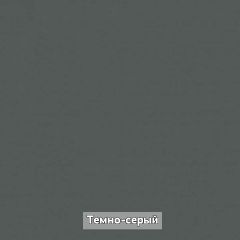 Темно-серый